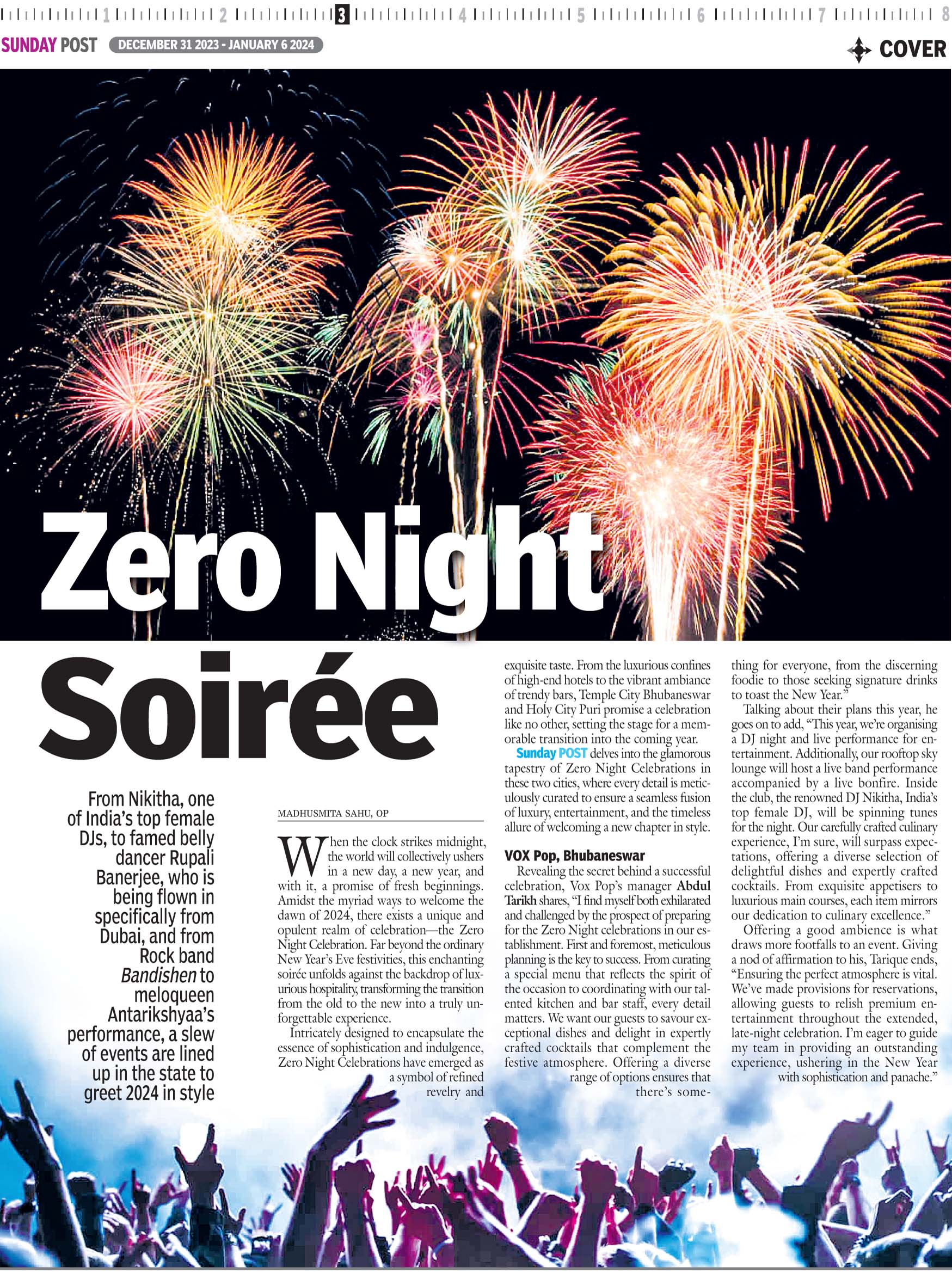 1 2 3 4 5 6 7 8

SUNDAY POST DECEMBER 31 2023 - JANUARY 6 2024

COVER

Zero Night Soirée

From Nikitha, one of India's top female DJs, to famed belly dancer Rupali Banerjee, who is being flown in specifically from Dubai, and from Rock band Bandishen to meloqueen Antarikshyaa's performance, a slew of events are lined up in the state to greet 2024 in style

MADHUSMITA SAHU, OP

When the clock strikes midnight, the world will collectively ushers in a new day, a new year, and with it, a promise of fresh beginnings. Amidst the myriad ways to welcome the dawn of 2024, there exists a unique and opulent realm of celebration—the Zero Night Celebration. Far beyond the ordinary New Year's Eve festivities, this enchanting soirée unfolds against the backdrop of luxurious hospitality, transforming the transition from the old to the new into a truly unforgettable experience.

Intricately designed to encapsulate the essence of sophistication and indulgence, Zero Night Celebrations have emerged as a symbol of refined revelry and exquisite taste. From the luxurious confines of high-end hotels to the vibrant ambiance of trendy bars, Temple City Bhubaneswar and Holy City Puri promise a celebration like no other, setting the stage for a memorable transition into the coming year.

Sunday POST delves into the glamorous tapestry of Zero Night Celebrations in these two cities, where every detail is meticulously curated to ensure a seamless fusion of luxury, entertainment, and the timeless allure of welcoming a new chapter in style.

VOX Pop, Bhubaneswar

Revealing the secret behind a successful celebration, Vox Pop's manager Abdul Tarikh shares, "I find myself both exhilarated and challenged by the prospect of preparing for the Zero Night celebrations in our establishment. First and foremost, meticulous planning is the key to success. From curating a special menu that reflects the spirit of the occasion to coordinating with our talented kitchen and bar staff, every detail matters. We want our guests to savour exceptional dishes and delight in expertly crafted cocktails that complement the festive atmosphere. Offering a diverse range of options ensures that there's something for everyone, from the discerning foodie to those seeking signature drinks to toast the New Year."

Talking about their plans this year, he goes on to add, "This year, we're organising a DJ night and live performance for entertainment. Additionally, our rooftop sky lounge will host a live band performance accompanied by a live bonfire. Inside the club, the renowned DJ Nikitha, India's top female DJ, will be spinning tunes for the night. Our carefully crafted culinary experience, I'm sure, will surpass expectations, offering a diverse selection of delightful dishes and expertly crafted cocktails. From exquisite appetisers to luxurious main courses, each item mirrors our dedication to culinary excellence."

Offering a good ambience is what draws more footfalls to an event. Giving a nod of affirmation to his, Tarique ends, "Ensuring the perfect atmosphere is vital. We've made provisions for reservations, allowing guests to relish premium entertainment throughout the extended, late-night celebration. I'm eager to guide my team in providing an outstanding experience, ushering in the New Year with sophistication and panache."